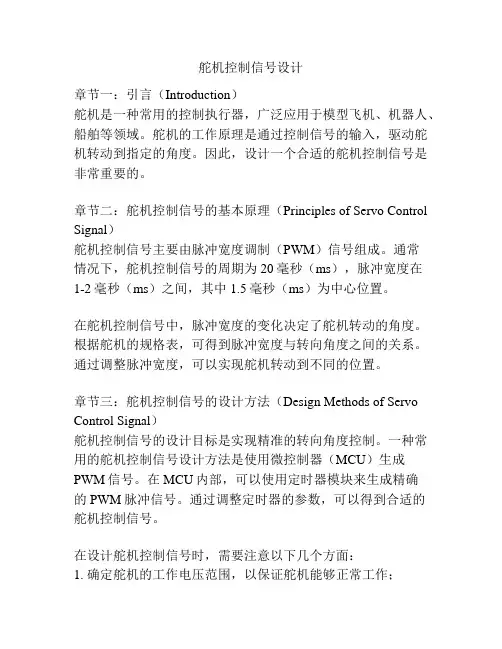 舵机控制信号设计

章节一：引言（Introduction）
舵机是一种常用的控制执行器，广泛应用于模型飞机、机器人、船舶等领域。舵机的工作原理是通过控制信号的输入，驱动舵机转动到指定的角度。因此，设计一个合适的舵机控制信号是非常重要的。

章节二：舵机控制信号的基本原理（Principles of Servo Control Signal）
舵机控制信号主要由脉冲宽度调制（PWM）信号组成。通常情况下，舵机控制信号的周期为 20 毫秒（ms），脉冲宽度在 1-2 毫秒（ms）之间，其中 1.5 毫秒（ms）为中心位置。

在舵机控制信号中，脉冲宽度的变化决定了舵机转动的角度。根据舵机的规格表，可得到脉冲宽度与转向角度之间的关系。通过调整脉冲宽度，可以实现舵机转动到不同的位置。

章节三：舵机控制信号的设计方法（Design Methods of Servo Control Signal）
舵机控制信号的设计目标是实现精准的转向角度控制。一种常用的舵机控制信号设计方法是使用微控制器（MCU）生成 PWM 信号。在 MCU 内部，可以使用定时器模块来生成精确的 PWM 脉冲信号。通过调整定时器的参数，可以得到合适的舵机控制信号。

在设计舵机控制信号时，需要注意以下几个方面：
1. 确定舵机的工作电压范围，以保证舵机能够正常工作；